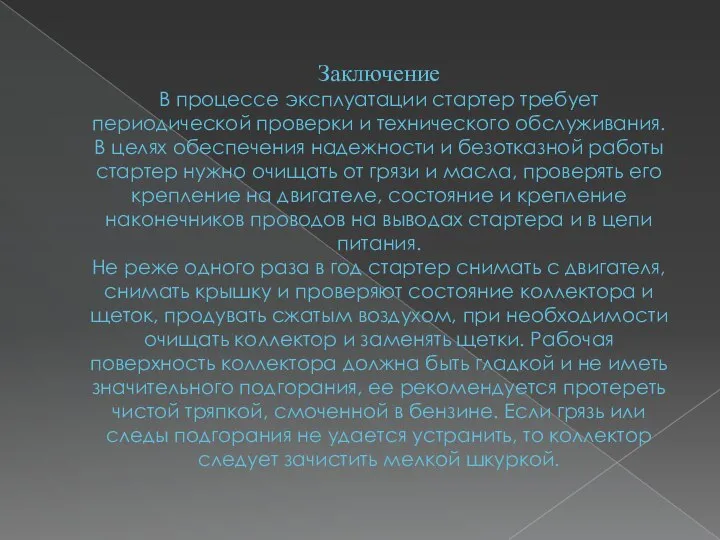 Заключение
В процессе эксплуатации стартер требует периодической проверки и технического обслуживания. В целях обеспечения надежности и безотказной работы стартер нужно очищать от грязи и масла, проверять его крепление на двигателе, состояние и крепление наконечников проводов на выводах стартера и в цепи питания.
Не реже одного раза в год стартер снимать с двигателя, снимать крышку и проверяют состояние коллектора и щеток, продувать сжатым воздухом, при необходимости очищать коллектор и заменять щетки. Рабочая поверхность коллектора должна быть гладкой и не иметь значительного подгорания, ее рекомендуется протереть чистой тряпкой, смоченной в бензине. Если грязь или следы подгорания не удается устранить, то коллектор следует зачистить мелкой шкуркой.